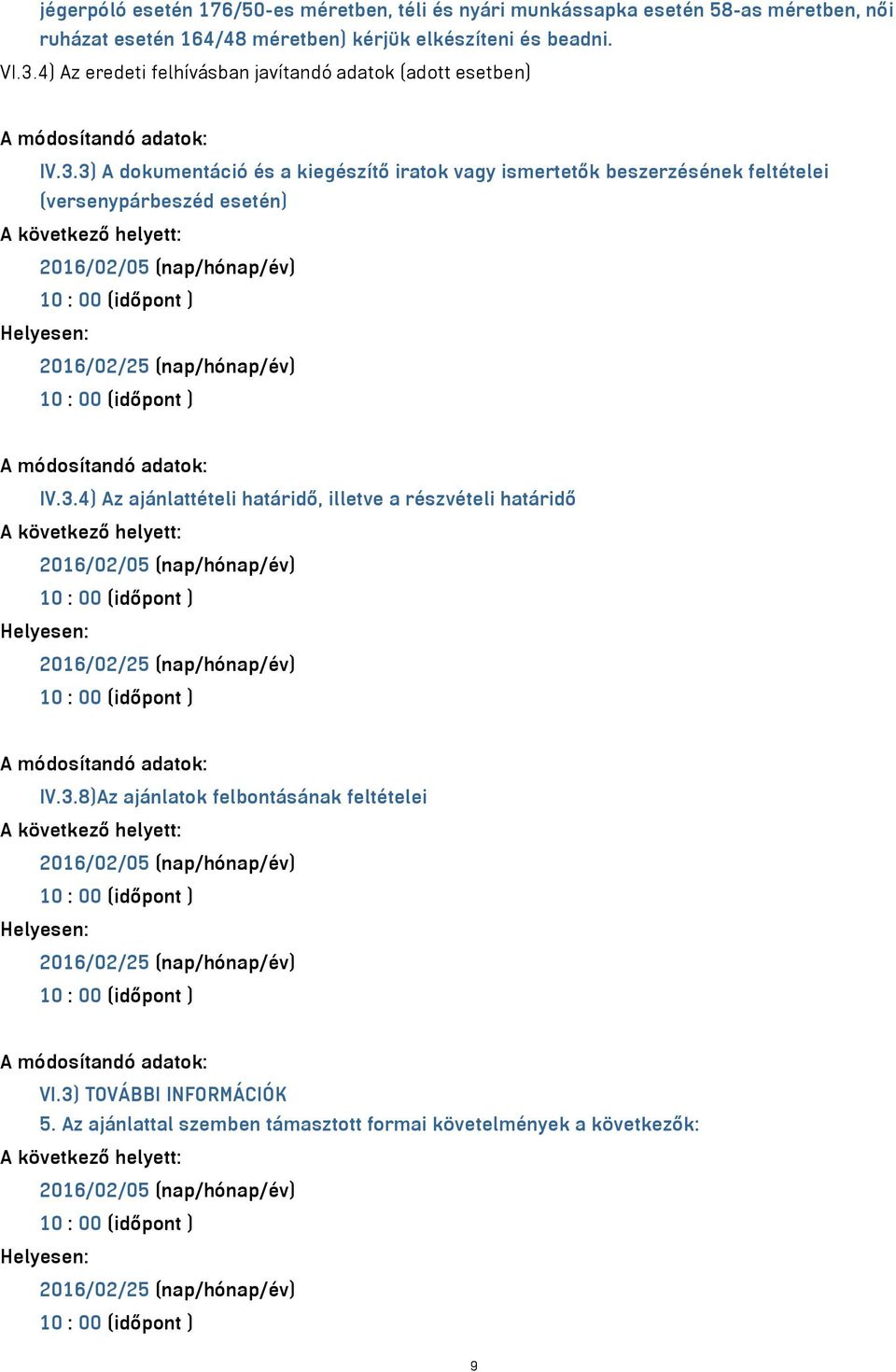 jégerpóló esetén 176/50-es méretben, téli és nyári munkássapka esetén 58-as méretben, női ruházat esetén 164/48 méretben) kérjük elkészíteni és beadni.

VI.3.4) Az eredeti felhívásban javítandó adatok (adott esetben)

A módosítandó adatok:

IV.3.3) A dokumentáció és a kiegészítő iratok vagy ismertetők beszerzésének feltételei (versenypárbeszéd esetén)

A következő helyett:

2016/02/05 (nap/hónap/év)

10 : 00 (időpont )

Helyesen:

2016/02/25 (nap/hónap/év)

10 : 00 (időpont )

A módosítandó adatok:

IV.3.4) Az ajánlattételi határidő, illetve a részvételi határidő

A következő helyett:

2016/02/05 (nap/hónap/év)

10 : 00 (időpont )

Helyesen:

2016/02/25 (nap/hónap/év)

10 : 00 (időpont )

A módosítandó adatok:

IV.3.8)Az ajánlatok felbontásának feltételei

A következő helyett:

2016/02/05 (nap/hónap/év)

10 : 00 (időpont )

Helyesen:

2016/02/25 (nap/hónap/év)

10 : 00 (időpont )

A módosítandó adatok:

VI.3) TOVÁBBI INFORMÁCIÓK

5. Az ajánlattal szemben támasztott formai követelmények a következők:

A következő helyett:

2016/02/05 (nap/hónap/év)

10 : 00 (időpont )

Helyesen:

2016/02/25 (nap/hónap/év)

10 : 00 (időpont )

9